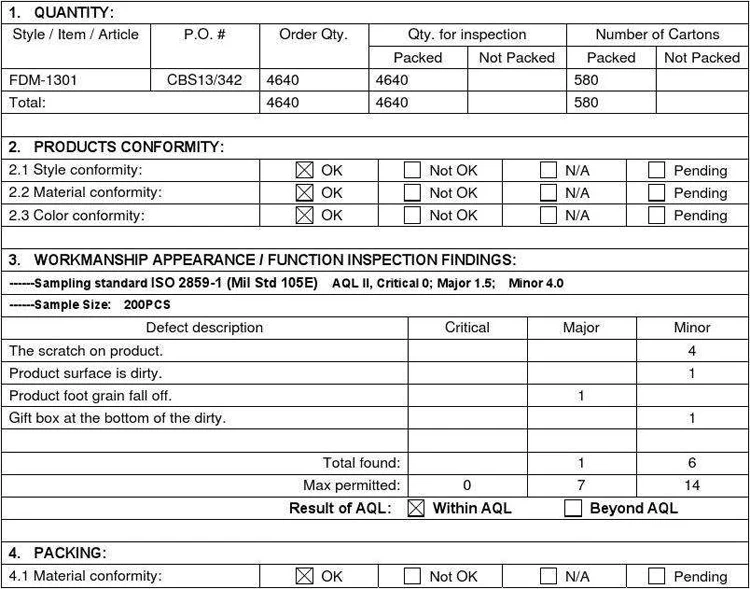 1. QUANTITY:

| Style / Item / Article | P.O. # | Order Qty. | Qty. for inspection Packed | Qty. for inspection Not Packed | Number of Cartons Packed | Number of Cartons Not Packed |
|---|---|---|---|---|---|---|
| FDM-1301 | CBS13/342 | 4640 | 4640 | | 580 | |
| Total: | | 4640 | 4640 | | 580 | |

2. PRODUCTS CONFORMITY:

| | | | | |
|---|---|---|---|---|
| 2.1 Style conformity: | ☒ OK | ☐ Not OK | ☐ N/A | ☐ Pending |
| 2.2 Material conformity: | ☒ OK | ☐ Not OK | ☐ N/A | ☐ Pending |
| 2.3 Color conformity: | ☒ OK | ☐ Not OK | ☐ N/A | ☐ Pending |

3. WORKMANSHIP APPEARANCE / FUNCTION INSPECTION FINDINGS:

------Sampling standard ISO 2859-1 (Mil Std 105E) AQL II, Critical 0; Major 1.5; Minor 4.0

------Sample Size: 200PCS

| Defect description | Critical | Major | Minor |
|---|---|---|---|
| The scratch on product. | | | 4 |
| Product surface is dirty. | | | 1 |
| Product foot grain fall off. | | 1 | |
| Gift box at the bottom of the dirty. | | | 1 |
| | | | |
| Total found: | | 1 | 6 |
| Max permitted: | 0 | 7 | 14 |

Result of AQL: ☒ Within AQL ☐ Beyond AQL

4. PACKING:

| | | | | |
|---|---|---|---|---|
| 4.1 Material conformity: | ☒ OK | ☐ Not OK | ☐ N/A | ☐ Pending |